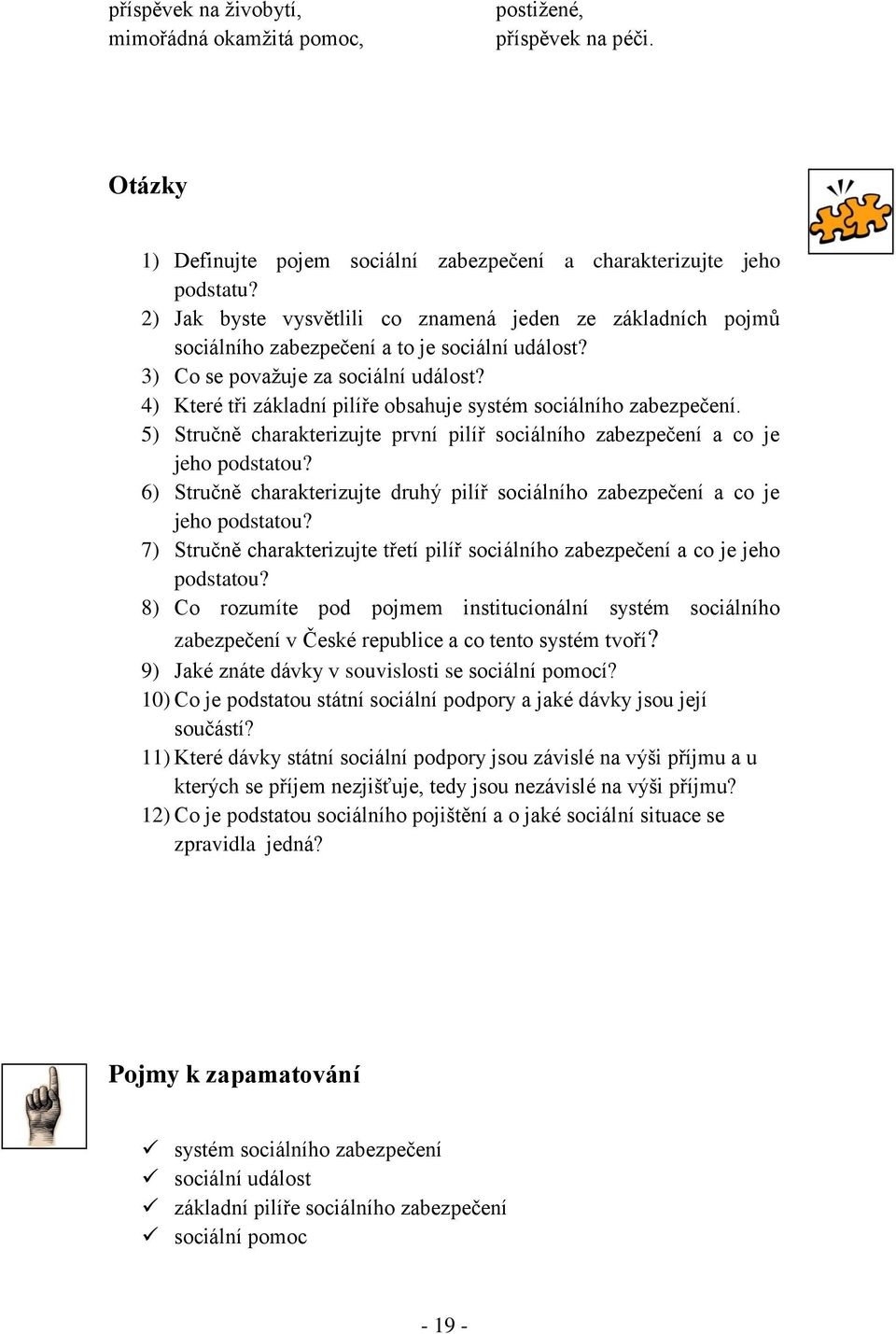 příspěvek na živobytí, mimořádná okamžitá pomoc,

postižené, příspěvek na péči.

Otázky

1) Definujte pojem sociální zabezpečení a charakterizujte jeho podstatu?
2) Jak byste vysvětlili co znamená jeden ze základních pojmů sociálního zabezpečení a to je sociální událost?
3) Co se považuje za sociální událost?
4) Které tři základní pilíře obsahuje systém sociálního zabezpečení.
5) Stručně charakterizujte první pilíř sociálního zabezpečení a co je jeho podstatou?
6) Stručně charakterizujte druhý pilíř sociálního zabezpečení a co je jeho podstatou?
7) Stručně charakterizujte třetí pilíř sociálního zabezpečení a co je jeho podstatou?
8) Co rozumíte pod pojmem institucionální systém sociálního zabezpečení v České republice a co tento systém tvoří?
9) Jaké znáte dávky v souvislosti se sociální pomocí?
10) Co je podstatou státní sociální podpory a jaké dávky jsou její součástí?
11) Které dávky státní sociální podpory jsou závislé na výši příjmu a u kterých se příjem nezjišťuje, tedy jsou nezávislé na výši příjmu?
12) Co je podstatou sociálního pojištění a o jaké sociální situace se zpravidla jedná?

Pojmy k zapamatování

✓ systém sociálního zabezpečení
✓ sociální událost
✓ základní pilíře sociálního zabezpečení
✓ sociální pomoc

- 19 -